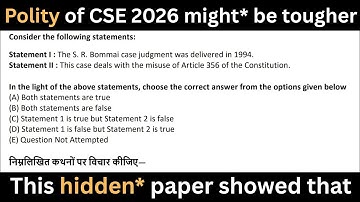 Polity of CSE 2026 might* be tougher

Consider the following statements:

Statement I : The S. R. Bommai case judgment was delivered in 1994.
Statement II : This case deals with the misuse of Article 356 of the Constitution.

In the light of the above statements, choose the correct answer from the options given below
(A) Both statements are true
(B) Both statements are false
(C) Statement 1 is true but Statement 2 is false
(D) Statement 1 is false but Statement 2 is true
(E) Question Not Attempted

निम्नलिखित कथनों पर विचार कीजिए—

This hidden* paper showed that